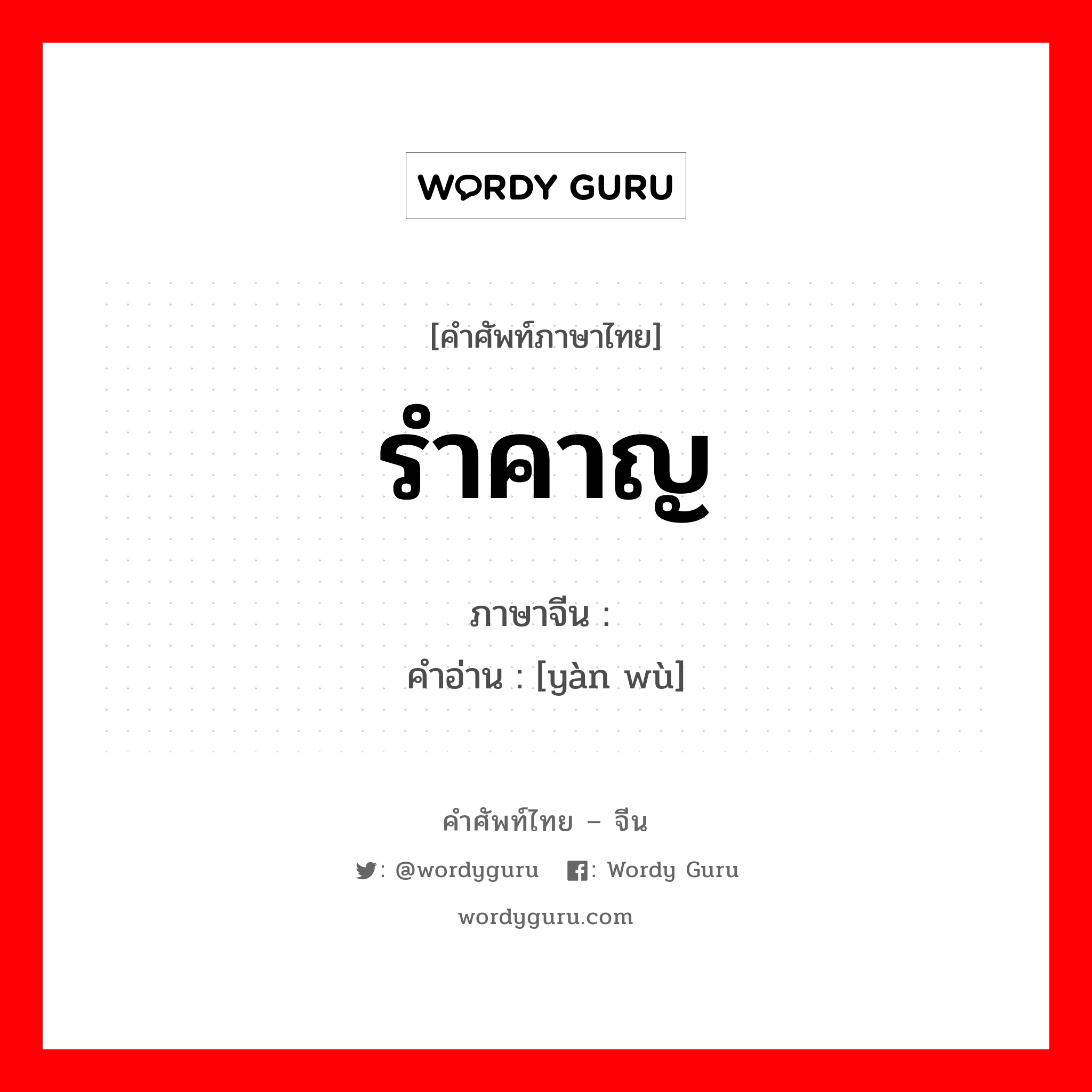 WORDY GURU

[คำศัพท์ภาษาไทย]

รำคาญ

ภาษาจีน :
คำอ่าน : [yàn wù]

คำศัพท์ไทย – จีน

: @wordyguru : Wordy Guru

wordyguru.com